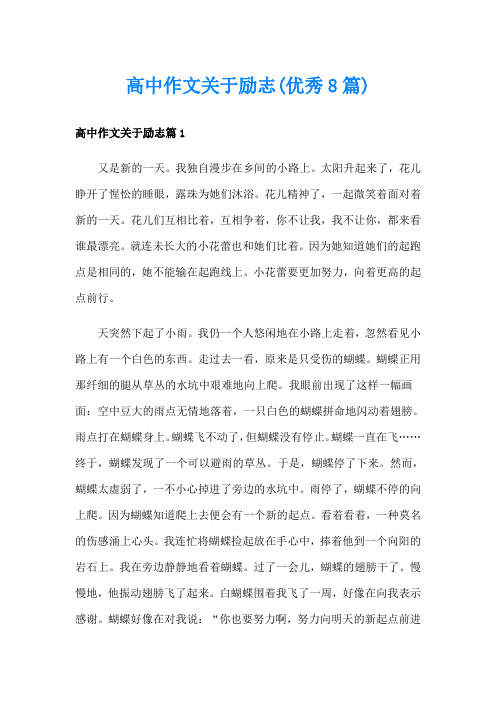 高中作文关于励志(优秀8篇)

高中作文关于励志篇1

又是新的一天。我独自漫步在乡间的小路上。太阳升起来了，花儿睁开了惺忪的睡眼，露珠为她们沐浴。花儿精神了，一起微笑着面对着新的一天。花儿们互相比着，互相争着，你不让我，我不让你，都来看谁最漂亮。就连未长大的小花蕾也和她们比着。因为她知道她们的起跑点是相同的，她不能输在起跑线上。小花蕾要更加努力，向着更高的起点前行。

天突然下起了小雨。我仍一个人悠闲地在小路上走着，忽然看见小路上有一个白色的东西。走过去一看，原来是只受伤的蝴蝶。蝴蝶正用那纤细的腿从草丛的水坑中艰难地向上爬。我眼前出现了这样一幅画面：空中豆大的雨点无情地落着，一只白色的蝴蝶拼命地闪动着翅膀。雨点打在蝴蝶身上。蝴蝶飞不动了，但蝴蝶没有停止。蝴蝶一直在飞……终于，蝴蝶发现了一个可以避雨的草丛。于是，蝴蝶停了下来。然而，蝴蝶太虚弱了，一不小心掉进了旁边的水坑中。雨停了，蝴蝶不停的向上爬。因为蝴蝶知道爬上去便会有一个新的起点。看着看着，一种莫名的伤感涌上心头。我连忙将蝴蝶捡起放在手心中，捧着他到一个向阳的岩石上。我在旁边静静地看着蝴蝶。过了一会儿，蝴蝶的翅膀干了。慢慢地，他振动翅膀飞了起来。白蝴蝶围着我飞了一周，好像在向我表示感谢。蝴蝶好像在对我说：“你也要努力啊，努力向明天的新起点前进